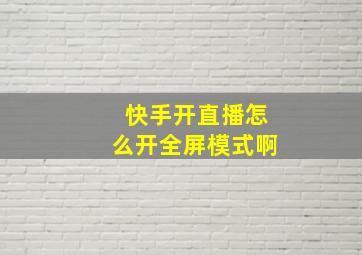 快手开直播怎么开全屏模式啊